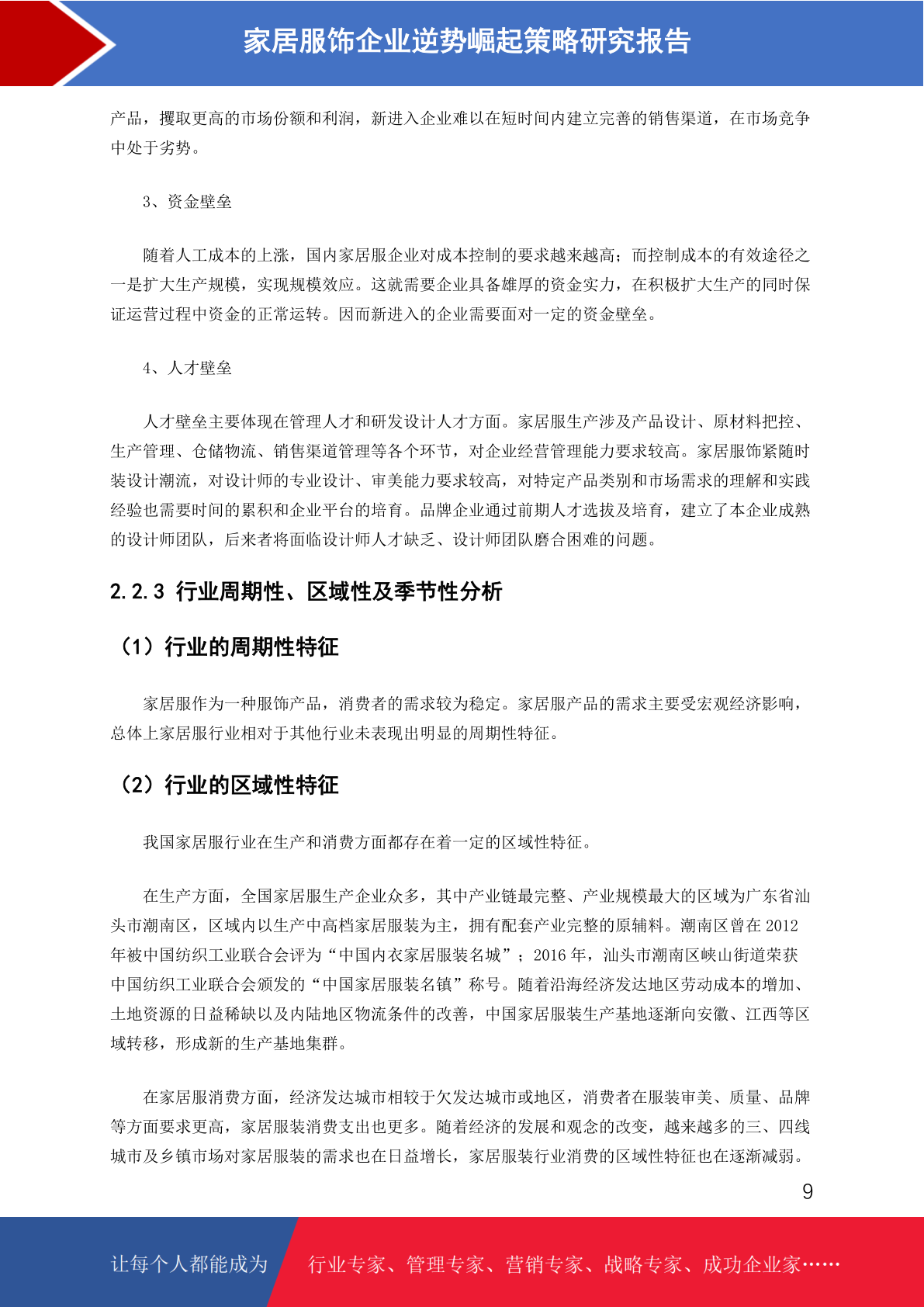 家居服饰企业逆势崛起策略研究报告

产品，攫取更高的市场份额和利润，新进入企业难以在短时间内建立完善的销售渠道，在市场竞争中处于劣势。

3、资金壁垒

随着人工成本的上涨，国内家居服企业对成本控制的要求越来越高；而控制成本的有效途径之一是扩大生产规模，实现规模效应。这就需要企业具备雄厚的资金实力，在积极扩大生产的同时保证运营过程中资金的正常运转。因而新进入的企业需要面对一定的资金壁垒。

4、人才壁垒

人才壁垒主要体现在管理人才和研发设计人才方面。家居服生产涉及产品设计、原材料把控、生产管理、仓储物流、销售渠道管理等各个环节，对企业经营管理能力要求较高。家居服饰紧随时装设计潮流，对设计师的专业设计、审美能力要求较高，对特定产品类别和市场需求的理解和实践经验也需要时间的累积和企业平台的培育。品牌企业通过前期人才选拔及培育，建立了本企业成熟的设计师团队，后来者将面临设计师人才缺乏、设计师团队磨合困难的问题。

2.2.3 行业周期性、区域性及季节性分析

（1）行业的周期性特征

家居服作为一种服饰产品，消费者的需求较为稳定。家居服产品的需求主要受宏观经济影响，总体上家居服行业相对于其他行业未表现出明显的周期性特征。

（2）行业的区域性特征

我国家居服行业在生产和消费方面都存在着一定的区域性特征。

在生产方面，全国家居服生产企业众多，其中产业链最完整、产业规模最大的区域为广东省汕头市潮南区，区域内以生产中高档家居服装为主，拥有配套产业完整的原辅料。潮南区曾在 2012 年被中国纺织工业联合会评为“中国内衣家居服装名城”；2016 年，汕头市潮南区峡山街道荣获中国纺织工业联合会颁发的“中国家居服装名镇”称号。随着沿海经济发达地区劳动成本的增加、土地资源的日益稀缺以及内陆地区物流条件的改善，中国家居服装生产基地逐渐向安徽、江西等区域转移，形成新的生产基地集群。

在家居服消费方面，经济发达城市相较于欠发达城市或地区，消费者在服装审美、质量、品牌等方面要求更高，家居服装消费支出也更多。随着经济的发展和观念的改变，越来越多的三、四线城市及乡镇市场对家居服装的需求也在日益增长，家居服装行业消费的区域性特征也在逐渐减弱。

9

让每个人都能成为 行业专家、管理专家、营销专家、战略专家、成功企业家……